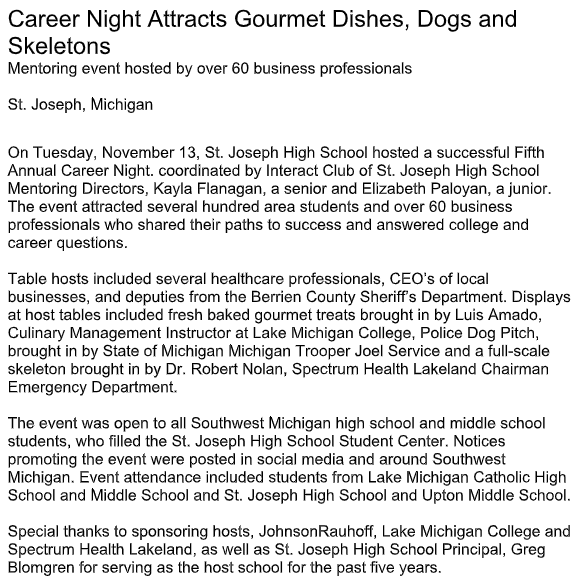 Career Night Attracts Gourmet Dishes, Dogs and Skeletons
Mentoring event hosted by over 60 business professionals

St. Joseph, Michigan

On Tuesday, November 13, St. Joseph High School hosted a successful Fifth Annual Career Night. coordinated by Interact Club of St. Joseph High School Mentoring Directors, Kayla Flanagan, a senior and Elizabeth Paloyan, a junior. The event attracted several hundred area students and over 60 business professionals who shared their paths to success and answered college and career questions.

Table hosts included several healthcare professionals, CEO's of local businesses, and deputies from the Berrien County Sheriff's Department. Displays at host tables included fresh baked gourmet treats brought in by Luis Amado, Culinary Management Instructor at Lake Michigan College, Police Dog Pitch, brought in by State of Michigan Michigan Trooper Joel Service and a full-scale skeleton brought in by Dr. Robert Nolan, Spectrum Health Lakeland Chairman Emergency Department.

The event was open to all Southwest Michigan high school and middle school students, who filled the St. Joseph High School Student Center. Notices promoting the event were posted in social media and around Southwest Michigan. Event attendance included students from Lake Michigan Catholic High School and Middle School and St. Joseph High School and Upton Middle School.

Special thanks to sponsoring hosts, JohnsonRauhoff, Lake Michigan College and Spectrum Health Lakeland, as well as St. Joseph High School Principal, Greg Blomgren for serving as the host school for the past five years.